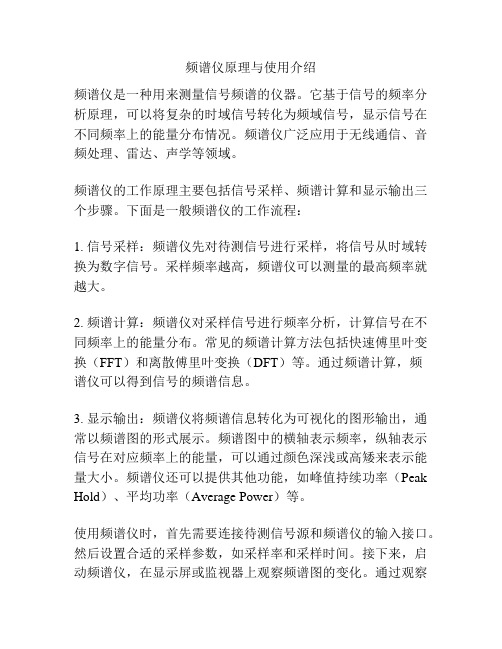 频谱仪原理与使用介绍

频谱仪是一种用来测量信号频谱的仪器。它基于信号的频率分析原理，可以将复杂的时域信号转化为频域信号，显示信号在不同频率上的能量分布情况。频谱仪广泛应用于无线通信、音频处理、雷达、声学等领域。

频谱仪的工作原理主要包括信号采样、频谱计算和显示输出三个步骤。下面是一般频谱仪的工作流程：

1. 信号采样：频谱仪先对待测信号进行采样，将信号从时域转换为数字信号。采样频率越高，频谱仪可以测量的最高频率就越大。

2. 频谱计算：频谱仪对采样信号进行频率分析，计算信号在不同频率上的能量分布。常见的频谱计算方法包括快速傅里叶变换（FFT）和离散傅里叶变换（DFT）等。通过频谱计算，频谱仪可以得到信号的频谱信息。

3. 显示输出：频谱仪将频谱信息转化为可视化的图形输出，通常以频谱图的形式展示。频谱图中的横轴表示频率，纵轴表示信号在对应频率上的能量，可以通过颜色深浅或高矮来表示能量大小。频谱仪还可以提供其他功能，如峰值持续功率（Peak Hold）、平均功率（Average Power）等。

使用频谱仪时，首先需要连接待测信号源和频谱仪的输入接口。然后设置合适的采样参数，如采样率和采样时间。接下来，启动频谱仪，在显示屏或监视器上观察频谱图的变化。通过观察